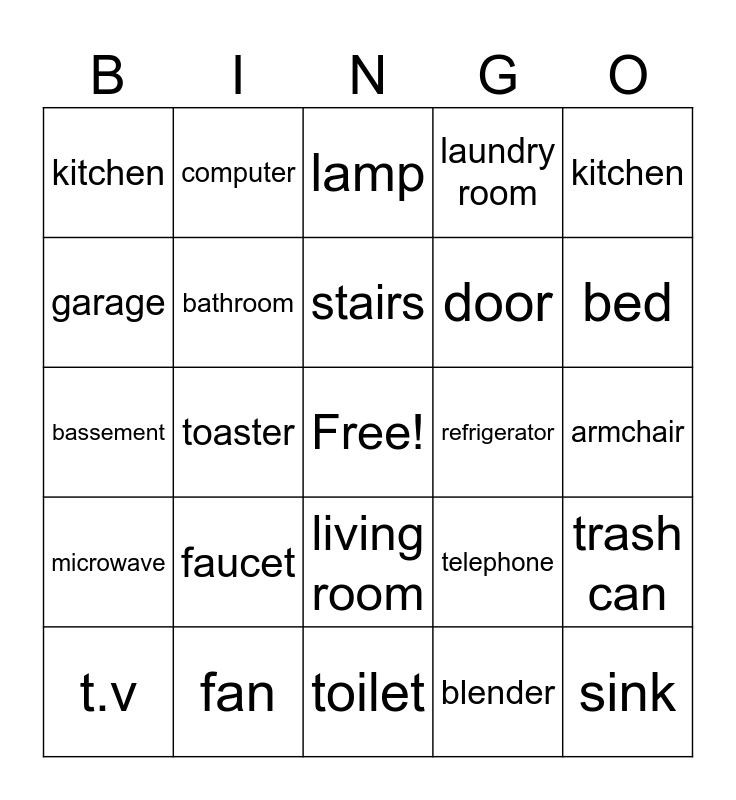 | B | I | N | G | O |
|---|---|---|---|---|
| kitchen | computer | lamp | laundry room | kitchen |
| garage | bathroom | stairs | door | bed |
| bassement | toaster | Free! | refrigerator | armchair |
| microwave | faucet | living room | telephone | trash can |
| t.v | fan | toilet | blender | sink |